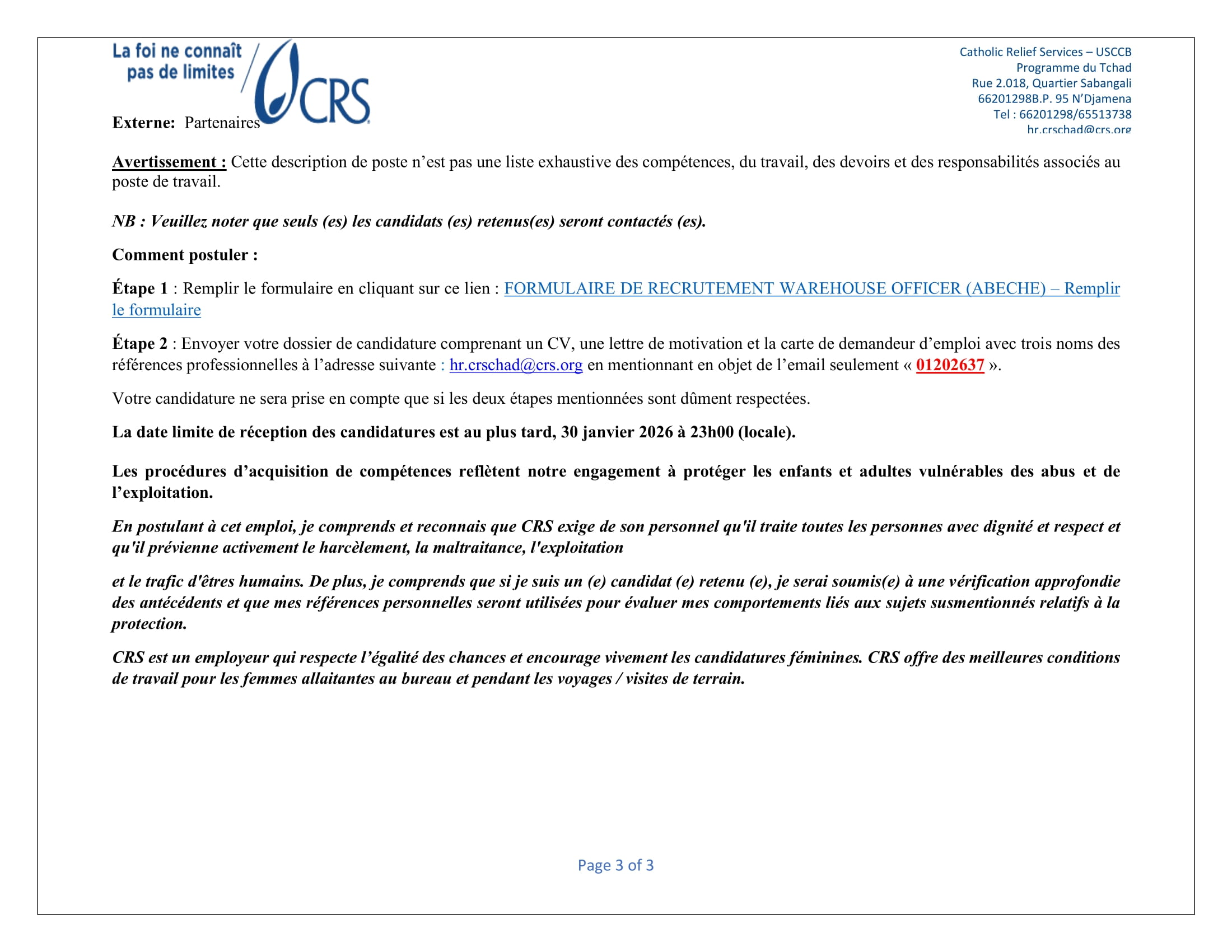 La foi ne connaît pas de limites CRS

Catholic Relief Services – USCCB
Programme du Tchad
Rue 2.018, Quartier Sabangali
66201298B.P. 95 N'Djamena
Tel : 66201298/65513738
hr.crschad@crs.org

Externe: Partenaires

Avertissement : Cette description de poste n'est pas une liste exhaustive des compétences, du travail, des devoirs et des responsabilités associés au poste de travail.

NB : Veuillez noter que seuls (es) les candidats (es) retenus(es) seront contactés (es).

Comment postuler :

Étape 1 : Remplir le formulaire en cliquant sur ce lien : FORMULAIRE DE RECRUTEMENT WAREHOUSE OFFICER (ABECHE) – Remplir le formulaire

Étape 2 : Envoyer votre dossier de candidature comprenant un CV, une lettre de motivation et la carte de demandeur d'emploi avec trois noms des références professionnelles à l'adresse suivante : hr.crschad@crs.org en mentionnant en objet de l'email seulement « 01202637 ».

Votre candidature ne sera prise en compte que si les deux étapes mentionnées sont dûment respectées.

La date limite de réception des candidatures est au plus tard, 30 janvier 2026 à 23h00 (locale).

Les procédures d'acquisition de compétences reflètent notre engagement à protéger les enfants et adultes vulnérables des abus et de l'exploitation.

En postulant à cet emploi, je comprends et reconnais que CRS exige de son personnel qu'il traite toutes les personnes avec dignité et respect et qu'il prévienne activement le harcèlement, la maltraitance, l'exploitation

et le trafic d'êtres humains. De plus, je comprends que si je suis un (e) candidat (e) retenu (e), je serai soumis(e) à une vérification approfondie des antécédents et que mes références personnelles seront utilisées pour évaluer mes comportements liés aux sujets susmentionnés relatifs à la protection.

CRS est un employeur qui respecte l'égalité des chances et encourage vivement les candidatures féminines. CRS offre des meilleures conditions de travail pour les femmes allaitantes au bureau et pendant les voyages / visites de terrain.

Page 3 of 3